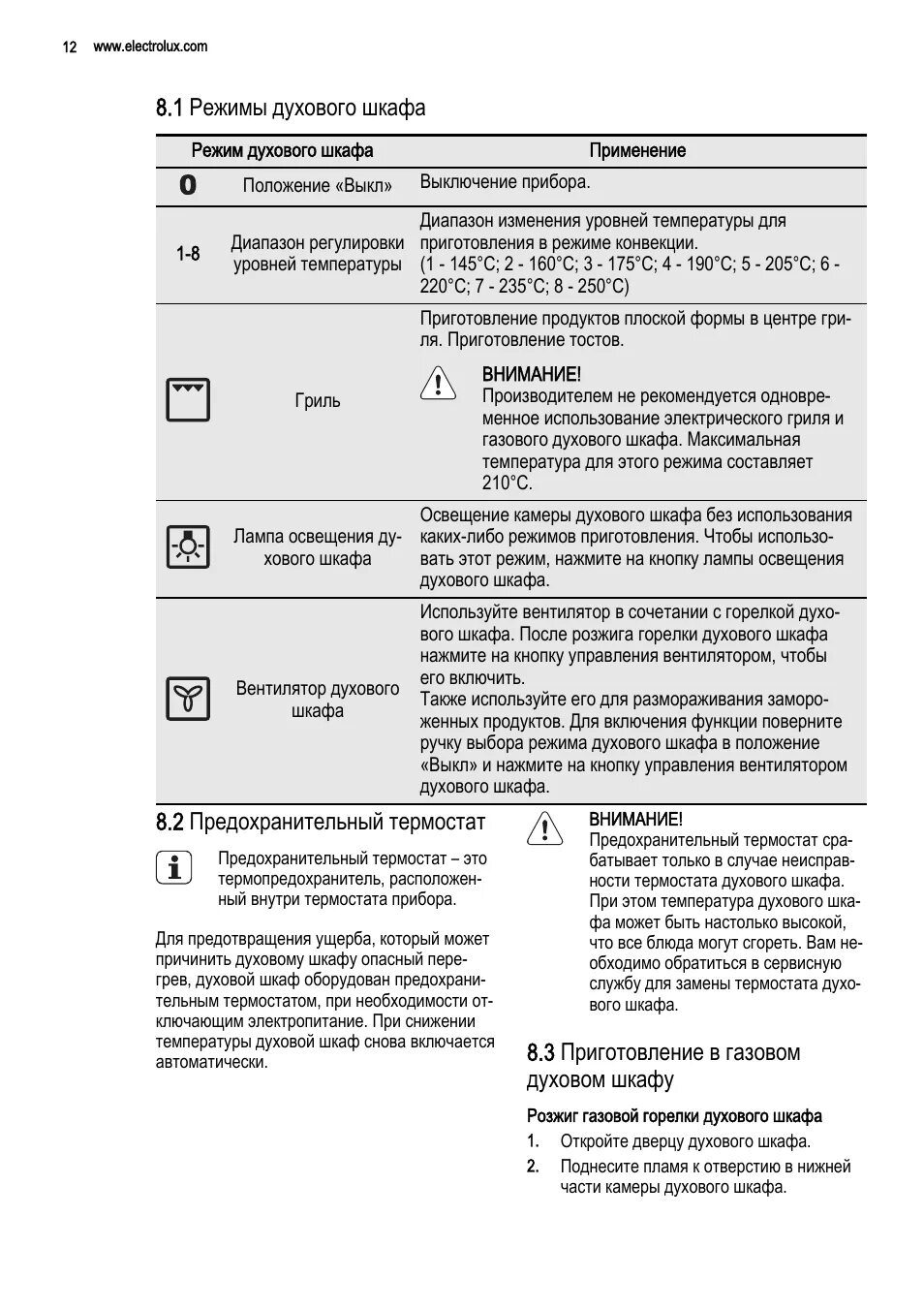 12 www.electrolux.com

8.1 Режимы духового шкафа

| Режим духового шкафа | | Применение |
|---|---|---|
| 0 | Положение «Выкл» | Выключение прибора. |
| 1-8 | Диапазон регулировки уровней температуры | Диапазон изменения уровней температуры для приготовления в режиме конвекции. (1 - 145°C; 2 - 160°C; 3 - 175°C; 4 - 190°C; 5 - 205°C; 6 - 220°C; 7 - 235°C; 8 - 250°C) |
| | Гриль | Приготовление продуктов плоской формы в центре гриля. Приготовление тостов. ВНИМАНИЕ! Производителем не рекомендуется одновременное использование электрического гриля и газового духового шкафа. Максимальная температура для этого режима составляет 210°C. |
| | Лампа освещения духового шкафа | Освещение камеры духового шкафа без использования каких-либо режимов приготовления. Чтобы использовать этот режим, нажмите на кнопку лампы освещения духового шкафа. |
| | Вентилятор духового шкафа | Используйте вентилятор в сочетании с горелкой духового шкафа. После розжига горелки духового шкафа нажмите на кнопку управления вентилятором, чтобы его включить. Также используйте его для размораживания замороженных продуктов. Для включения функции поверните ручку выбора режима духового шкафа в положение «Выкл» и нажмите на кнопку управления вентилятором духового шкафа. |

8.2 Предохранительный термостат

Предохранительный термостат – это термопредохранитель, расположенный внутри термостата прибора.

Для предотвращения ущерба, который может причинить духовому шкафу опасный перегрев, духовой шкаф оборудован предохранительным термостатом, при необходимости отключающим электропитание. При снижении температуры духовой шкаф снова включается автоматически.

ВНИМАНИЕ!
Предохранительный термостат срабатывает только в случае неисправности термостата духового шкафа. При этом температура духового шкафа может быть настолько высокой, что все блюда могут сгореть. Вам необходимо обратиться в сервисную службу для замены термостата духового шкафа.

8.3 Приготовление в газовом духовом шкафу

Розжиг газовой горелки духового шкафа
1. Откройте дверцу духового шкафа.
2. Поднесите пламя к отверстию в нижней части камеры духового шкафа.